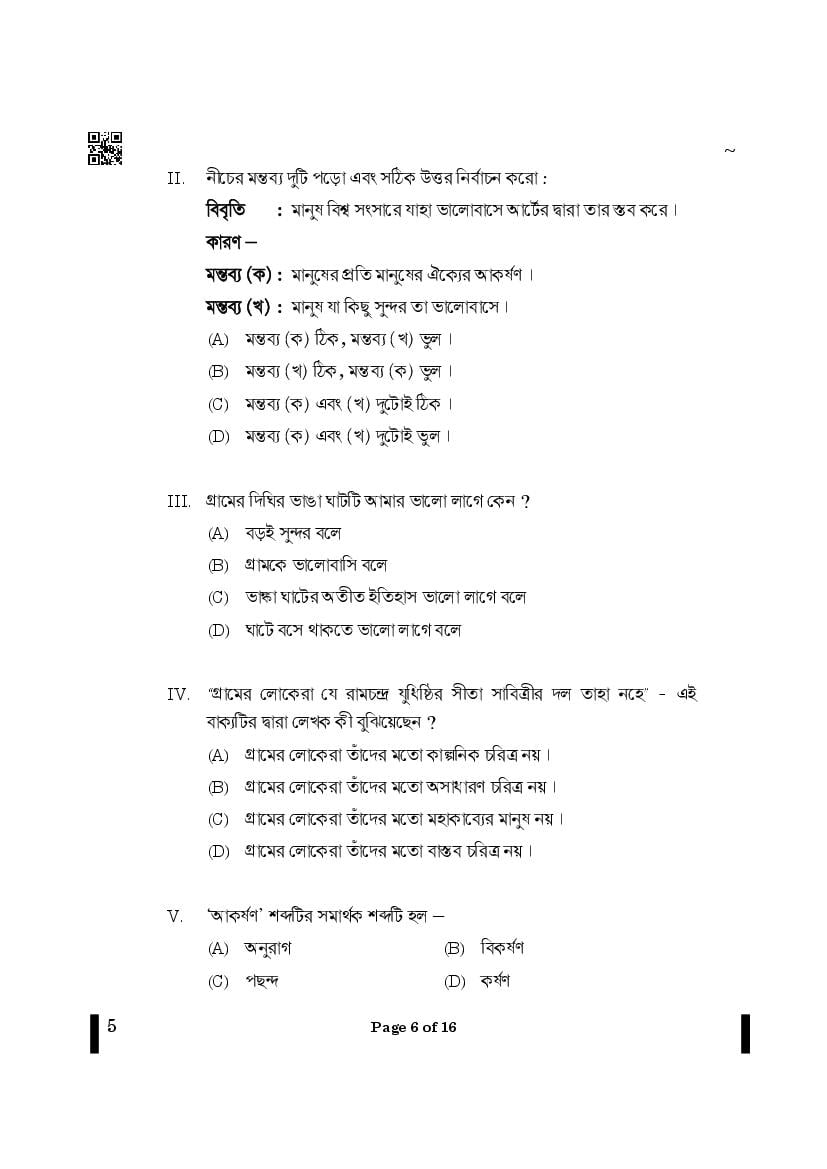 ~

II. নীচের মন্তব্য দুটি পড়ো এবং সঠিক উত্তর নির্বাচন করো :

বিবৃতি : মানুষ বিশ্ব সংসারে যাহা ভালোবাসে আর্টের দ্বারা তার স্তব করে।

কারণ –

মন্তব্য (ক) : মানুষের প্রতি মানুষের ঐক্যের আকর্ষণ।

মন্তব্য (খ) : মানুষ যা কিছু সুন্দর তা ভালোবাসে।

(A) মন্তব্য (ক) ঠিক, মন্তব্য (খ) ভুল।

(B) মন্তব্য (খ) ঠিক, মন্তব্য (ক) ভুল।

(C) মন্তব্য (ক) এবং (খ) দুটোই ঠিক।

(D) মন্তব্য (ক) এবং (খ) দুটোই ভুল।

III. গ্রামের দিঘির ভাঙা ঘাটটি আমার ভালো লাগে কেন ?

(A) বড়ই সুন্দর বলে

(B) গ্রামকে ভালোবাসি বলে

(C) ভাঙ্গা ঘাটের অতীত ইতিহাস ভালো লাগে বলে

(D) ঘাটে বসে থাকতে ভালো লাগে বলে

IV. "গ্রামের লোকেরা যে রামচন্দ্র যুধিষ্ঠির সীতা সাবিত্রীর দল তাহা নহে" - এই বাক্যটির দ্বারা লেখক কী বুঝিয়েছেন ?

(A) গ্রামের লোকেরা তাঁদের মতো কাল্পনিক চরিত্র নয়।

(B) গ্রামের লোকেরা তাঁদের মতো অসাধারণ চরিত্র নয়।

(C) গ্রামের লোকেরা তাঁদের মতো মহাকাব্যের মানুষ নয়।

(D) গ্রামের লোকেরা তাঁদের মতো বাস্তব চরিত্র নয়।

V. 'আকর্ষণ' শব্দটির সমার্থক শব্দটি হল –

(A) অনুরাগ
(B) বিকর্ষণ
(C) পছন্দ
(D) কর্ষণ

5

Page 6 of 16